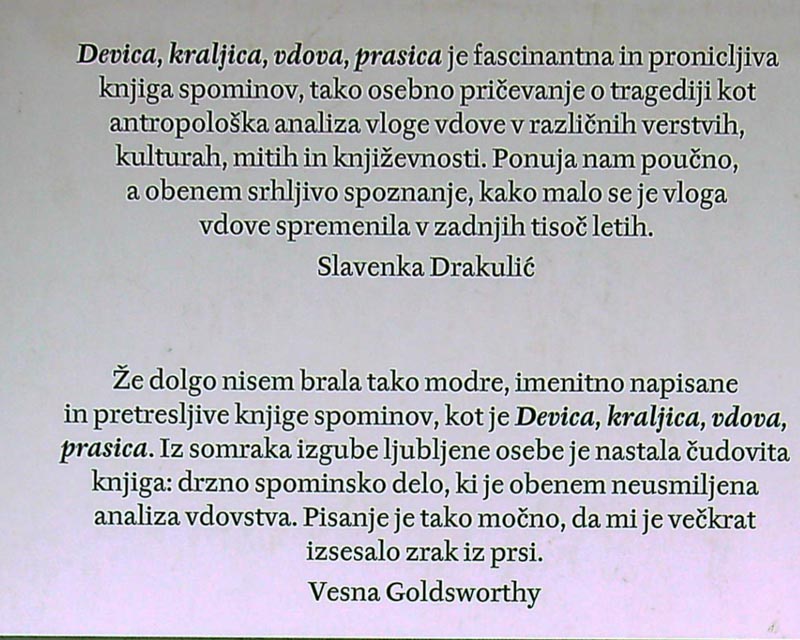 Devica, kraljica, vdova, prasica je fascinantna in pronicljiva knjiga spominov, tako osebno pričevanje o tragediji kot antropološka analiza vloge vdove v različnih verstvih, kulturah, mitih in književnosti. Ponuja nam poučno, a obenem srhljivo spoznanje, kako malo se je vloga vdove spremenila v zadnjih tisoč letih.

Slavenka Drakulić

Že dolgo nisem brala tako modre, imenitno napisane in pretresljive knjige spominov, kot je Devica, kraljica, vdova, prasica. Iz somraka izgube ljubljene osebe je nastala čudovita knjiga: drzno spominsko delo, ki je obenem neusmiljena analiza vdovstva. Pisanje je tako močno, da mi je večkrat izsesalo zrak iz prsi.

Vesna Goldsworthy